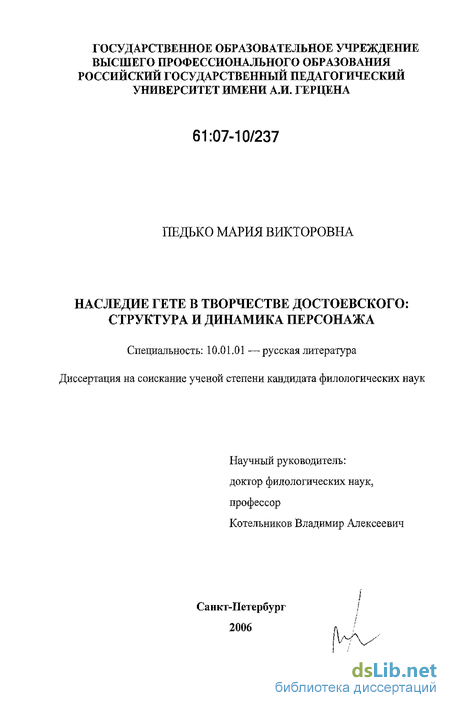 ГОСУДАРСТВЕННОЕ ОБРАЗОВАТЕЛЬНОЕ УЧРЕЖДЕНИЕ ВЫСШЕГО ПРОФЕССИОНАЛЬНОГО ОБРАЗОВАНИЯ РОССИЙСКИЙ ГОСУДАРСТВЕННЫЙ ПЕДАГОГИЧЕСКИЙ УНИВЕРСИТЕТ ИМЕНИ А.И. ГЕРЦЕНА

61:07-10/237

ПЕДЬКО МАРИЯ ВИКТОРОВНА

НАСЛЕДИЕ ГЕТЕ В ТВОРЧЕСТВЕ ДОСТОЕВСКОГО: СТРУКТУРА И ДИНАМИКА ПЕРСОНАЖА

Специальность: 10.01.01 — русская литература

Диссертация на соискание ученой степени кандидата филологических наук

Научный руководитель:
доктор филологических наук,
профессор
Котельников Владимир Алексеевич

Санкт-Петербург
2006

dsLib.net
библиотека диссертаций